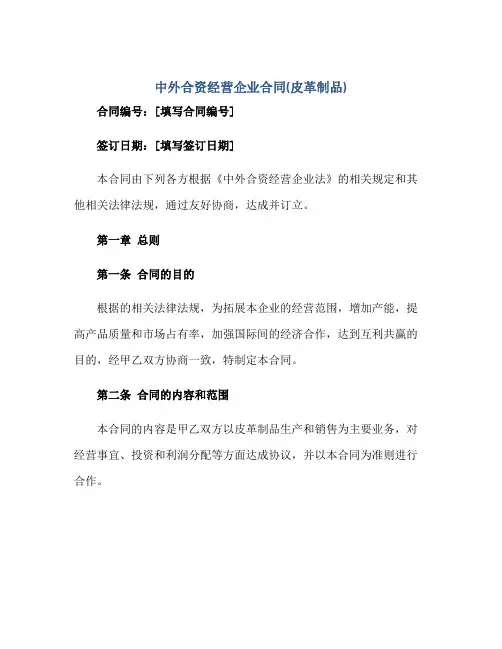 中外合资经营企业合同(皮革制品)

合同编号：[填写合同编号]

签订日期：[填写签订日期]

本合同由下列各方根据《中外合资经营企业法》的相关规定和其他相关法律法规，通过友好协商，达成并订立。

第一章 总则

第一条 合同的目的

根据的相关法律法规，为拓展本企业的经营范围，增加产能，提高产品质量和市场占有率，加强国际间的经济合作，达到互利共赢的目的，经甲乙双方协商一致，特制定本合同。

第二条 合同的内容和范围

本合同的内容是甲乙双方以皮革制品生产和销售为主要业务，对经营事宜、投资和利润分配等方面达成协议，并以本合同为准则进行合作。